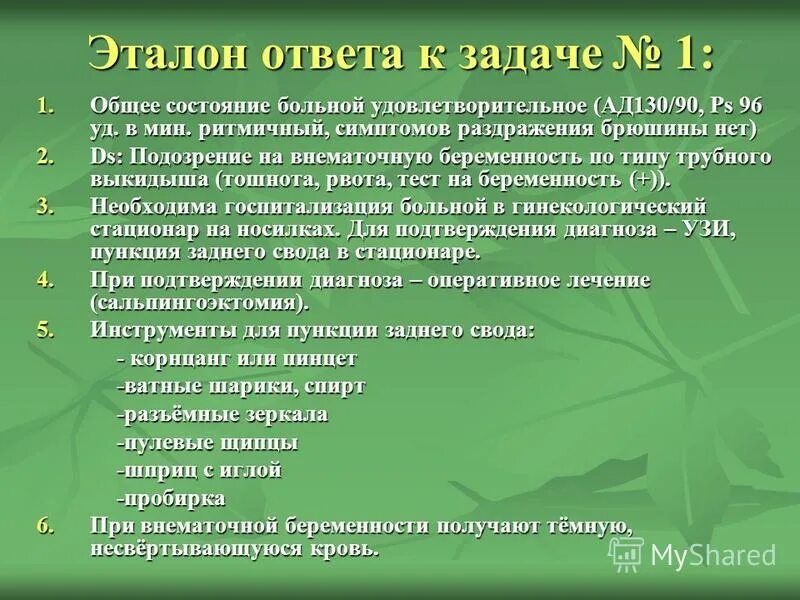 Эталон ответа к задаче № 1:

1. Общее состояние больной удовлетворительное (АД130/90, Ps 96 уд. в мин. ритмичный, симптомов раздражения брюшины нет)
2. Ds: Подозрение на внематочную беременность по типу трубного выкидыша (тошнота, рвота, тест на беременность (+)).
3. Необходима госпитализация больной в гинекологический стационар на носилках. Для подтверждения диагноза – УЗИ, пункция заднего свода в стационаре.
4. При подтверждении диагноза – оперативное лечение (сальпингоэктомия).
5. Инструменты для пункции заднего свода:
- корнцанг или пинцет
-ватные шарики, спирт
-разъёмные зеркала
-пулевые щипцы
-шприц с иглой
-пробирка
6. При внематочной беременности получают тёмную, несвёртывающуюся кровь.

MyShared